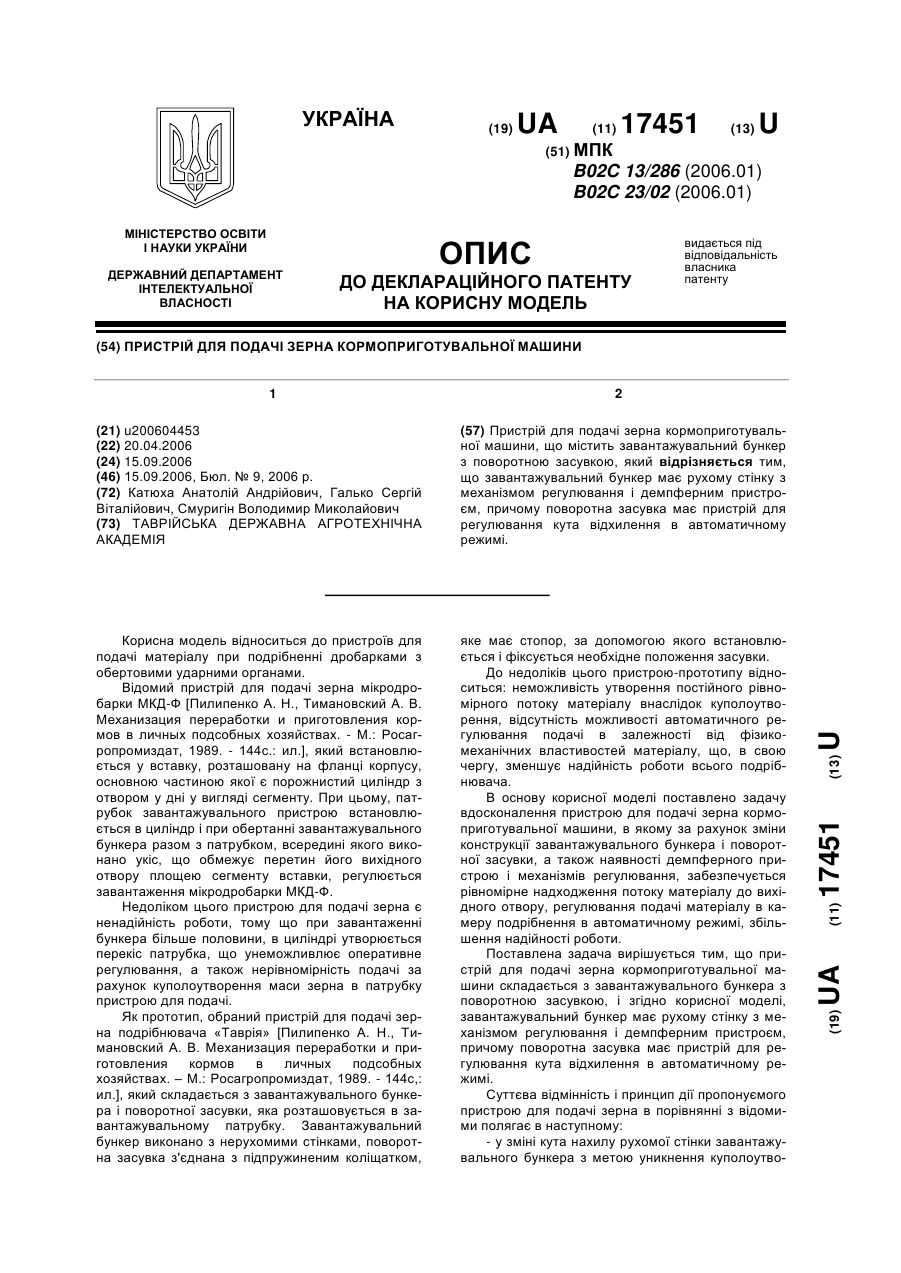 УКРАЇНА

(19) UA (11) 17451 (13) U

(51) МПК
B02C 13/286 (2006.01)
B02C 23/02 (2006.01)

МІНІСТЕРСТВО ОСВІТИ І НАУКИ УКРАЇНИ

ДЕРЖАВНИЙ ДЕПАРТАМЕНТ ІНТЕЛЕКТУАЛЬНОЇ ВЛАСНОСТІ

ОПИС
ДО ДЕКЛАРАЦІЙНОГО ПАТЕНТУ НА КОРИСНУ МОДЕЛЬ

видається під відповідальність власника патенту

(54) ПРИСТРІЙ ДЛЯ ПОДАЧІ ЗЕРНА КОРМОПРИГОТУВАЛЬНОЇ МАШИНИ

1

(21) u200604453
(22) 20.04.2006
(24) 15.09.2006
(46) 15.09.2006, Бюл. № 9, 2006 р.
(72) Катюха Анатолій Андрійович, Галько Сергій Віталійович, Смуригін Володимир Миколайович
(73) ТАВРІЙСЬКА ДЕРЖАВНА АГРОТЕХНІЧНА АКАДЕМІЯ

2

(57) Пристрій для подачі зерна кормоприготувальної машини, що містить завантажувальний бункер з поворотною засувкою, який відрізняється тим, що завантажувальний бункер має рухому стінку з механізмом регулювання і демпферним пристроєм, причому поворотна засувка має пристрій для регулювання кута відхилення в автоматичному режимі.

Корисна модель відноситься до пристроїв для подачі матеріалу при подрібненні дробарками з обертовими ударними органами.

Відомий пристрій для подачі зерна мікродробарки МКД-Ф [Пилипенко А. Н., Тимановский А. В. Механизация переработки и приготовления кормов в личных подсобных хозяйствах. - М.: Росагропромиздат, 1989. - 144с.: ил.], який встановлюється у вставку, розташовану на фланці корпусу, основною частиною якої є порожнистий циліндр з отвором у дні у вигляді сегменту. При цьому, патрубок завантажувального пристрою встановлюється в циліндр і при обертанні завантажувального бункера разом з патрубком, всередині якого виконано укіс, що обмежує перетин його вихідного отвору площею сегменту вставки, регулюється завантаження мікродробарки МКД-Ф.

Недоліком цього пристрою для подачі зерна є ненадійність роботи, тому що при завантаженні бункера більше половини, в циліндрі утворюється перекіс патрубка, що унеможливлює оперативне регулювання, а також нерівномірність подачі за рахунок куполоутворення маси зерна в патрубку пристрою для подачі.

Як прототип, обраний пристрій для подачі зерна подрібнювача «Таврія» [Пилипенко А. Н., Тимановский А. В. Механизация переработки и приготовления кормов в личных подсобных хозяйствах. – М.: Росагропромиздат, 1989. - 144с,: ил.], який складається з завантажувального бункера і поворотної засувки, яка розташовується в завантажувальному патрубку. Завантажувальний бункер виконано з нерухомими стінками, поворотна засувка з'єднана з підпружиненим коліщатком, яке має стопор, за допомогою якого встановлюється і фіксується необхідне положення засувки.

До недоліків цього пристрою-прототипу відноситься: неможливість утворення постійного рівномірного потоку матеріалу внаслідок куполоутворення, відсутність можливості автоматичного регулювання подачі в залежності від фізико-механічних властивостей матеріалу, що, в свою чергу, зменшує надійність роботи всього подрібнювача.

В основу корисної моделі поставлено задачу вдосконалення пристрою для подачі зерна кормоприготувальної машини, в якому за рахунок зміни конструкції завантажувального бункера і поворотної засувки, а також наявності демпферного пристрою і механізмів регулювання, забезпечується рівномірне надходження потоку матеріалу до вихідного отвору, регулювання подачі матеріалу в камеру подрібнення в автоматичному режимі, збільшення надійності роботи.

Поставлена задача вирішується тим, що пристрій для подачі зерна кормоприготувальної машини складається з завантажувального бункера з поворотною засувкою, і згідно корисної моделі, завантажувальний бункер має рухому стінку з механізмом регулювання і демпферним пристроєм, причому поворотна засувка має пристрій для регулювання кута відхилення в автоматичному режимі.

Суттєва відмінність і принцип дії пропонуємого пристрою для подачі зерна в порівнянні з відомими полягає в наступному:

- у зміні кута нахилу рухомої стінки завантажувального бункера з метою уникнення куполоутво-

(19) UA (11) 17451 (13) U